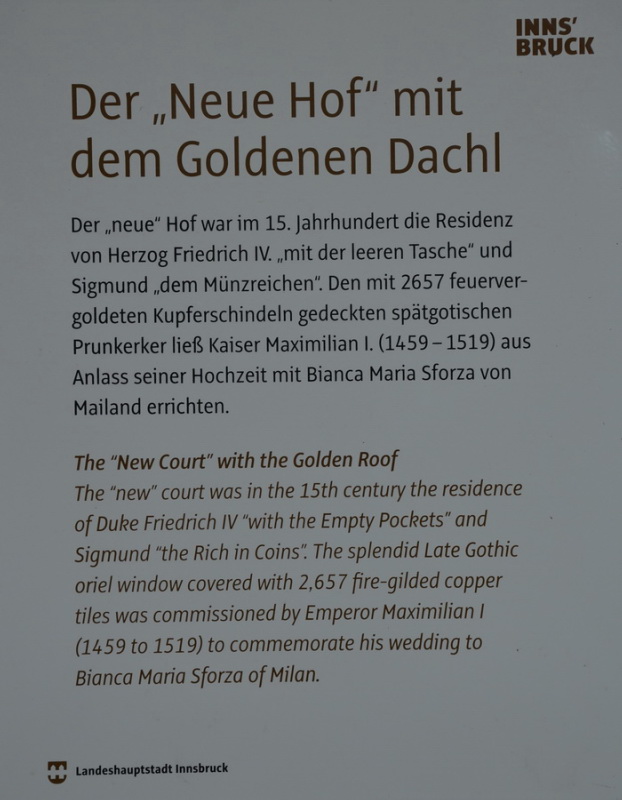 INNS'
BRUCK

Der „Neue Hof" mit dem Goldenen Dachl

Der „neue" Hof war im 15. Jahrhundert die Residenz von Herzog Friedrich IV. „mit der leeren Tasche" und Sigmund „dem Münzreichen". Den mit 2657 feuervergoldeten Kupferschindeln gedeckten spätgotischen Prunkerker ließ Kaiser Maximilian I. (1459 – 1519) aus Anlass seiner Hochzeit mit Bianca Maria Sforza von Mailand errichten.

The "New Court" with the Golden Roof
The "new" court was in the 15th century the residence of Duke Friedrich IV "with the Empty Pockets" and Sigmund "the Rich in Coins". The splendid Late Gothic oriel window covered with 2,657 fire-gilded copper tiles was commissioned by Emperor Maximilian I (1459 to 1519) to commemorate his wedding to Bianca Maria Sforza of Milan.

Landeshauptstadt Innsbruck